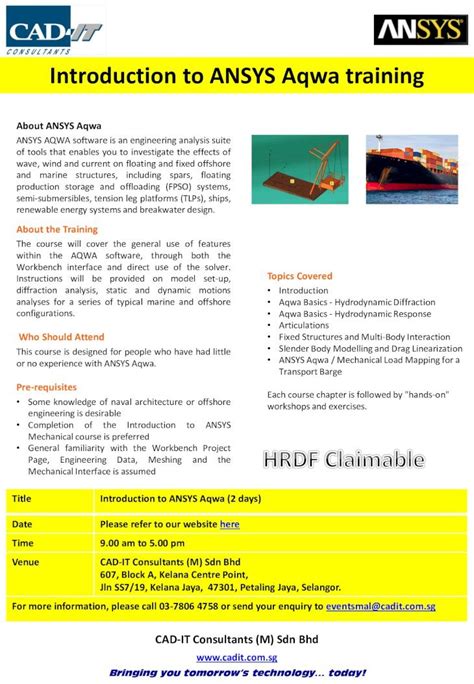 CAD-IT
CONSULTANTS

ANSYS

Introduction to ANSYS Aqwa training

About ANSYS Aqwa

ANSYS AQWA software is an engineering analysis suite of tools that enables you to investigate the effects of wave, wind and current on floating and fixed offshore and marine structures, including spars, floating production storage and offloading (FPSO) systems, semi-submersibles, tension leg platforms (TLPs), ships, renewable energy systems and breakwater design.

About the Training

The course will cover the general use of features within the AQWA software, through both the Workbench interface and direct use of the solver. Instructions will be provided on model set-up, diffraction analysis, static and dynamic motions analyses for a series of typical marine and offshore configurations.

Who Should Attend

This course is designed for people who have had little or no experience with ANSYS Aqwa.

Pre-requisites

• Some knowledge of naval architecture or offshore engineering is desirable
• Completion of the Introduction to ANSYS Mechanical course is preferred
• General familiarity with the Workbench Project Page, Engineering Data, Meshing and the Mechanical Interface is assumed

Topics Covered

• Introduction
• Aqwa Basics - Hydrodynamic Diffraction
• Aqwa Basics - Hydrodynamic Response
• Articulations
• Fixed Structures and Multi-Body Interaction
• Slender Body Modelling and Drag Linearization
• ANSYS Aqwa / Mechanical Load Mapping for a Transport Barge

Each course chapter is followed by "hands-on" workshops and exercises.

HRDF Claimable

| Title | Introduction to ANSYS Aqwa (2 days) |
|---|---|
| Date | Please refer to our website here |
| Time | 9.00 am to 5.00 pm |
| Venue | CAD-IT Consultants (M) Sdn Bhd 607, Block A, Kelana Centre Point, Jln SS7/19, Kelana Jaya, 47301, Petaling Jaya, Selangor. |

For more information, please call 03-7806 4758 or send your enquiry to eventsmal@cadit.com.sg

CAD-IT Consultants (M) Sdn Bhd

www.cadit.com.sg

Bringing you tomorrow's technology... today!